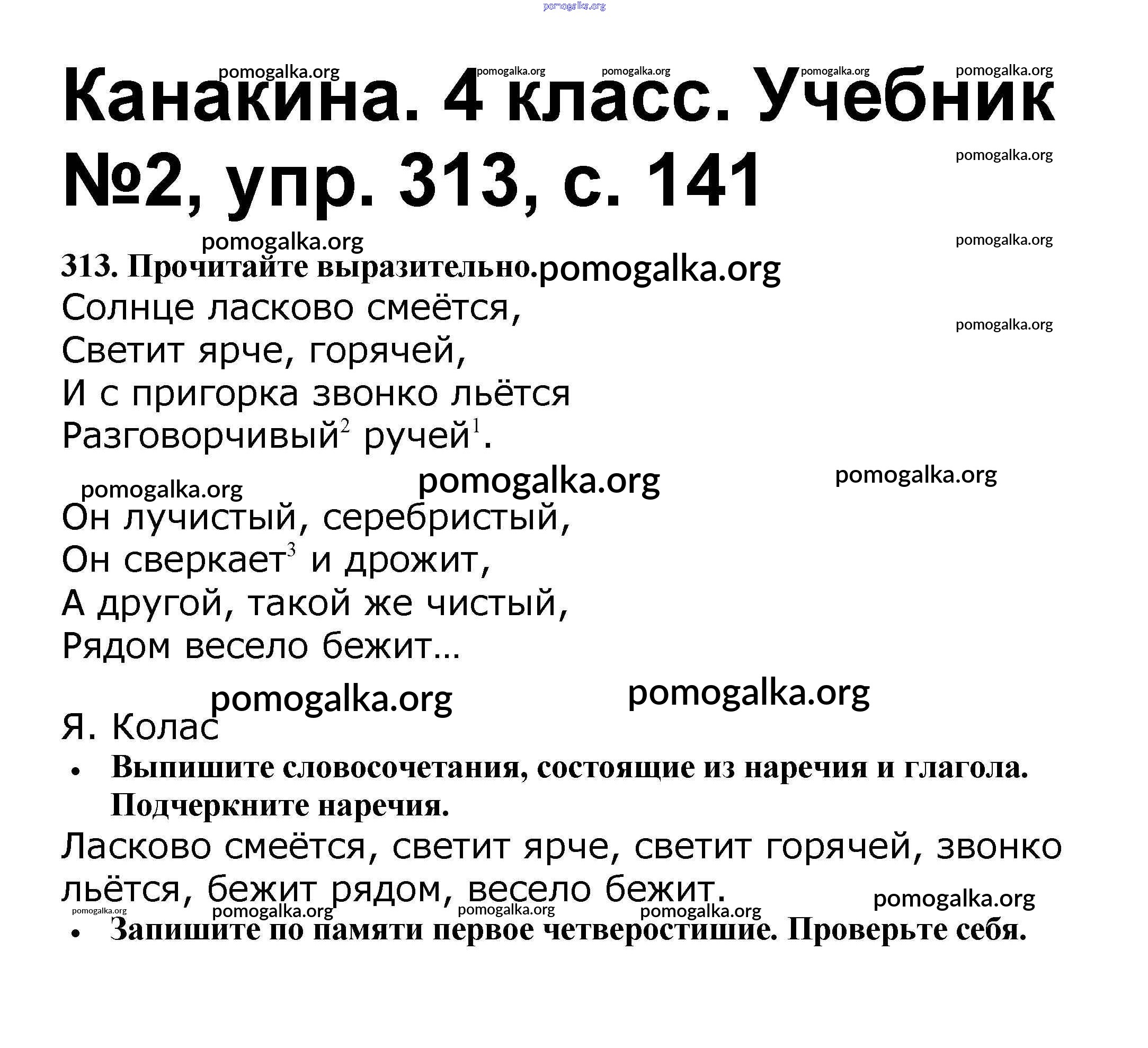 pomogalka.org

pomogalka.org pomogalka.org pomogalka.org pomogalka.org pomogalka.org

Канакина. 4 класс. Учебник №2, упр. 313, с. 141

pomogalka.org

pomogalka.org

pomogalka.org

313. Прочитайте выразительно. pomogalka.org

Солнце ласково смеётся,
Светит ярче, горячей,
И с пригорка звонко льётся
Разговорчивый$^2$ ручей$^1$.

pomogalka.org

pomogalka.org pomogalka.org pomogalka.org

Он лучистый, серебристый,
Он сверкает$^3$ и дрожит,
А другой, такой же чистый,
Рядом весело бежит…

pomogalka.org pomogalka.org

Я. Колас

• Выпишите словосочетания, состоящие из наречия и глагола. Подчеркните наречия.

Ласково смеётся, светит ярче, светит горячей, звонко льётся, бежит рядом, весело бежит.

pomogalka.org

pomogalka.org pomogalka.org pomogalka.org pomogalka.org

• Запишите по памяти первое четверостишие. Проверьте себя.